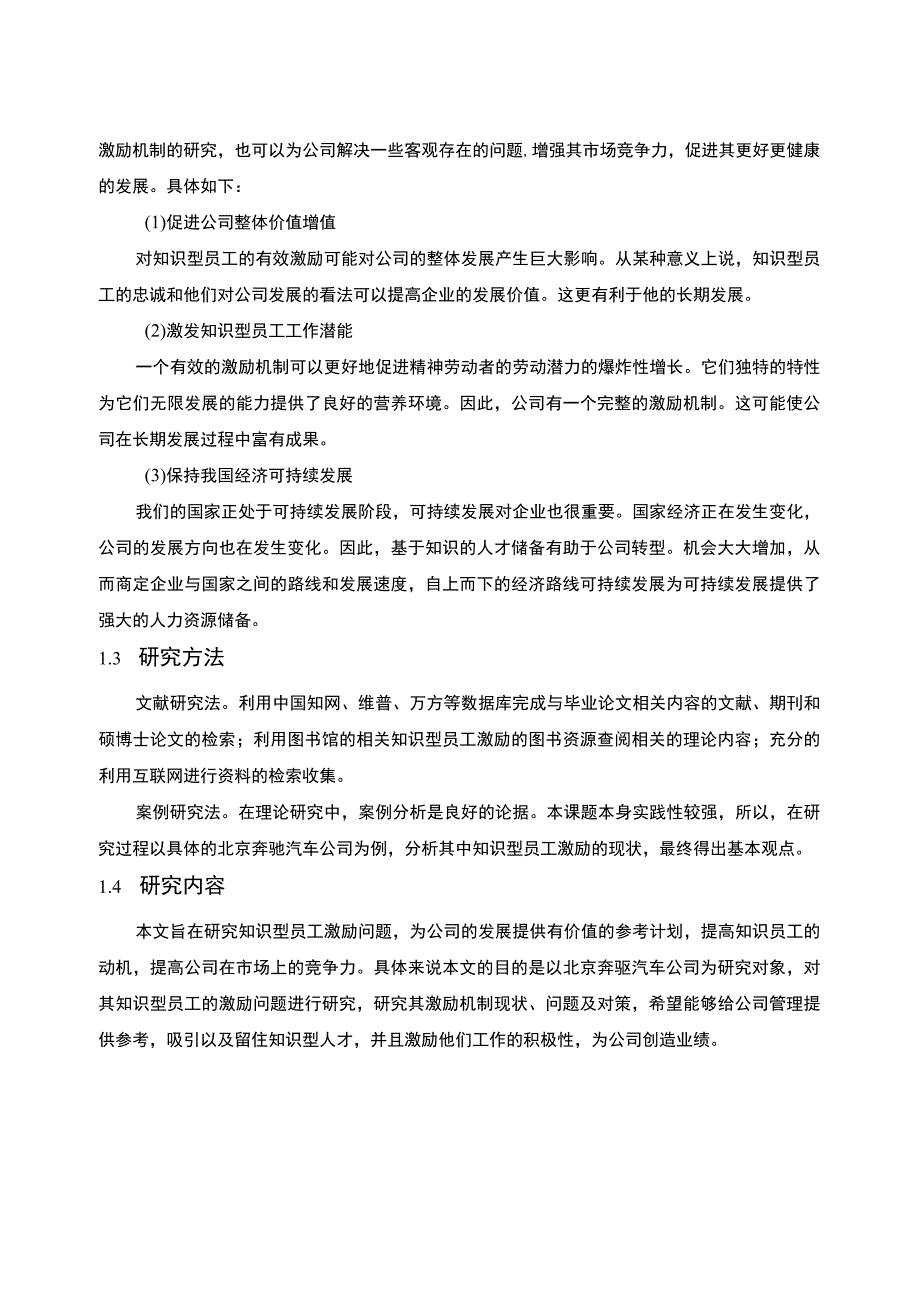 激励机制的研究，也可以为公司解决一些客观存在的问题，增强其市场竞争力，促进其更好更健康的发展。具体如下：

(1)促进公司整体价值增值

对知识型员工的有效激励可能对公司的整体发展产生巨大影响。从某种意义上说，知识型员工的忠诚和他们对公司发展的看法可以提高企业的发展价值。这更有利于他的长期发展。

(2)激发知识型员工工作潜能

一个有效的激励机制可以更好地促进精神劳动者的劳动潜力的爆炸性增长。它们独特的特性为它们无限发展的能力提供了良好的营养环境。因此，公司有一个完整的激励机制。这可能使公司在长期发展过程中富有成果。

(3)保持我国经济可持续发展

我们的国家正处于可持续发展阶段，可持续发展对企业也很重要。国家经济正在发生变化，公司的发展方向也在发生变化。因此，基于知识的人才储备有助于公司转型。机会大大增加，从而商定企业与国家之间的路线和发展速度，自上而下的经济路线可持续发展为可持续发展提供了强大的人力资源储备。

1.3 研究方法

文献研究法。利用中国知网、维普、万方等数据库完成与毕业论文相关内容的文献、期刊和硕博士论文的检索；利用图书馆的相关知识型员工激励的图书资源查阅相关的理论内容；充分的利用互联网进行资料的检索收集。

案例研究法。在理论研究中，案例分析是良好的论据。本课题本身实践性较强，所以，在研究过程以具体的北京奔驰汽车公司为例，分析其中知识型员工激励的现状，最终得出基本观点。

1.4 研究内容

本文旨在研究知识型员工激励问题，为公司的发展提供有价值的参考计划，提高知识员工的动机，提高公司在市场上的竞争力。具体来说本文的目的是以北京奔驱汽车公司为研究对象，对其知识型员工的激励问题进行研究，研究其激励机制现状、问题及对策，希望能够给公司管理提供参考，吸引以及留住知识型人才，并且激励他们工作的积极性，为公司创造业绩。